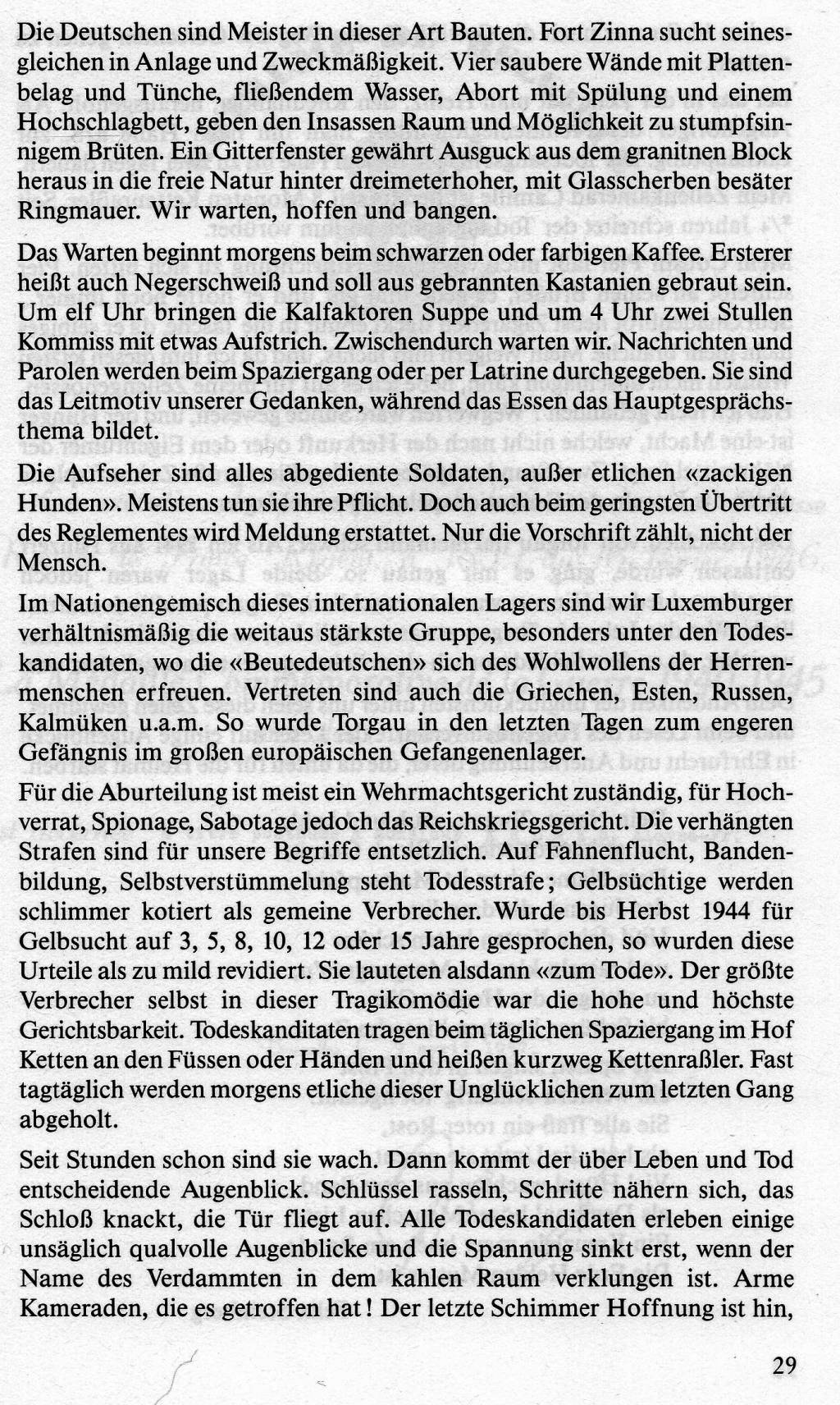 Die Deutschen sind Meister in dieser Art Bauten. Fort Zinna sucht seinesgleichen in Anlage und Zweckmäßigkeit. Vier saubere Wände mit Plattenbelag und Tünche, fließendem Wasser, Abort mit Spülung und einem Hochschlagbett, geben den Insassen Raum und Möglichkeit zu stumpfsinnigem Brüten. Ein Gitterfenster gewährt Ausguck aus dem granitnen Block heraus in die freie Natur hinter dreimeterhoher, mit Glasscherben besäter Ringmauer. Wir warten, hoffen und bangen.

Das Warten beginnt morgens beim schwarzen oder farbigen Kaffee. Ersterer heißt auch Negerschweiß und soll aus gebrannten Kastanien gebraut sein. Um elf Uhr bringen die Kalfaktoren Suppe und um 4 Uhr zwei Stullen Kommiss mit etwas Aufstrich. Zwischendurch warten wir. Nachrichten und Parolen werden beim Spaziergang oder per Latrine durchgegeben. Sie sind das Leitmotiv unserer Gedanken, während das Essen das Hauptgesprächsthema bildet.

Die Aufseher sind alles abgediente Soldaten, außer etlichen «zackigen Hunden». Meistens tun sie ihre Pflicht. Doch auch beim geringsten Übertritt des Reglementes wird Meldung erstattet. Nur die Vorschrift zählt, nicht der Mensch.

Im Nationengemisch dieses internationalen Lagers sind wir Luxemburger verhältnismäßig die weitaus stärkste Gruppe, besonders unter den Todeskandidaten, wo die «Beutedeutschen» sich des Wohlwollens der Herrenmenschen erfreuen. Vertreten sind auch die Griechen, Esten, Russen, Kalmüken u.a.m. So wurde Torgau in den letzten Tagen zum engeren Gefängnis im großen europäischen Gefangenenlager.

Für die Aburteilung ist meist ein Wehrmachtsgericht zuständig, für Hochverrat, Spionage, Sabotage jedoch das Reichskriegsgericht. Die verhängten Strafen sind für unsere Begriffe entsetzlich. Auf Fahnenflucht, Bandenbildung, Selbstverstümmelung steht Todesstrafe; Gelbsüchtige werden schlimmer kotiert als gemeine Verbrecher. Wurde bis Herbst 1944 für Gelbsucht auf 3, 5, 8, 10, 12 oder 15 Jahre gesprochen, so wurden diese Urteile als zu mild revidiert. Sie lauteten alsdann «zum Tode». Der größte Verbrecher selbst in dieser Tragikomödie war die hohe und höchste Gerichtsbarkeit. Todeskanditaten tragen beim täglichen Spaziergang im Hof Ketten an den Füssen oder Händen und heißen kurzweg Kettenraßler. Fast tagtäglich werden morgens etliche dieser Unglücklichen zum letzten Gang abgeholt.

Seit Stunden schon sind sie wach. Dann kommt der über Leben und Tod entscheidende Augenblick. Schlüssel rasseln, Schritte nähern sich, das Schloß knackt, die Tür fliegt auf. Alle Todeskandidaten erleben einige unsäglich qualvolle Augenblicke und die Spannung sinkt erst, wenn der Name des Verdammten in dem kahlen Raum verklungen ist. Arme Kameraden, die es getroffen hat! Der letzte Schimmer Hoffnung ist hin,

29